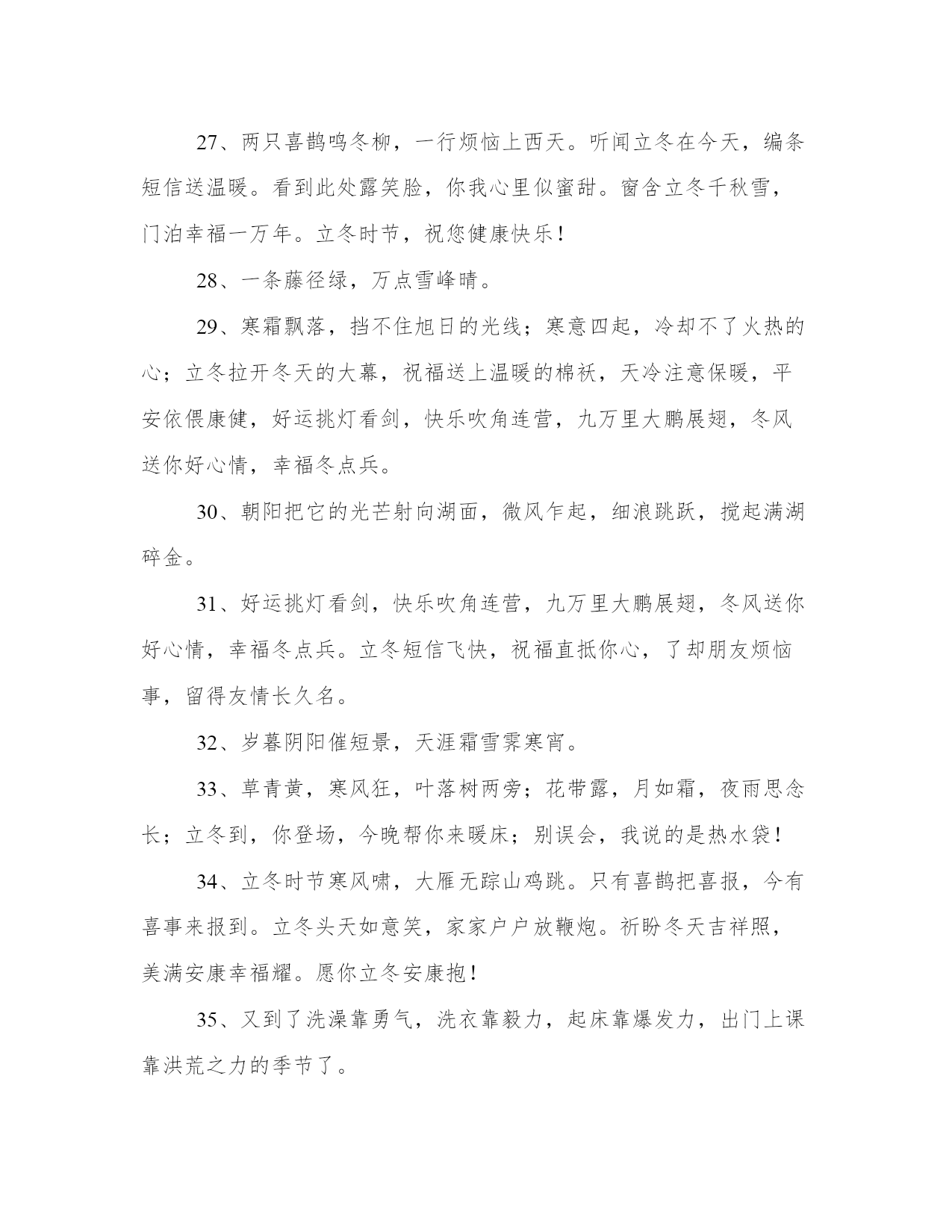 27、两只喜鹊鸣冬柳，一行烦恼上西天。听闻立冬在今天，编条短信送温暖。看到此处露笑脸，你我心里似蜜甜。窗含立冬千秋雪，门泊幸福一万年。立冬时节，祝您健康快乐！

28、一条藤径绿，万点雪峰晴。

29、寒霜飘落，挡不住旭日的光线；寒意四起，冷却不了火热的心；立冬拉开冬天的大幕，祝福送上温暖的棉袄，天冷注意保暖，平安依偎康健，好运挑灯看剑，快乐吹角连营，九万里大鹏展翅，冬风送你好心情，幸福冬点兵。

30、朝阳把它的光芒射向湖面，微风乍起，细浪跳跃，搅起满湖碎金。

31、好运挑灯看剑，快乐吹角连营，九万里大鹏展翅，冬风送你好心情，幸福冬点兵。立冬短信飞快，祝福直抵你心，了却朋友烦恼事，留得友情长久名。

32、岁暮阴阳催短景，天涯霜雪霁寒宵。

33、草青黄，寒风狂，叶落树两旁；花带露，月如霜，夜雨思念长；立冬到，你登场，今晚帮你来暖床；别误会，我说的是热水袋！

34、立冬时节寒风啸，大雁无踪山鸡跳。只有喜鹊把喜报，今有喜事来报到。立冬头天如意笑，家家户户放鞭炮。祈盼冬天吉祥照，美满安康幸福耀。愿你立冬安康抱！

35、又到了洗澡靠勇气，洗衣靠毅力，起床靠爆发力，出门上课靠洪荒之力的季节了。